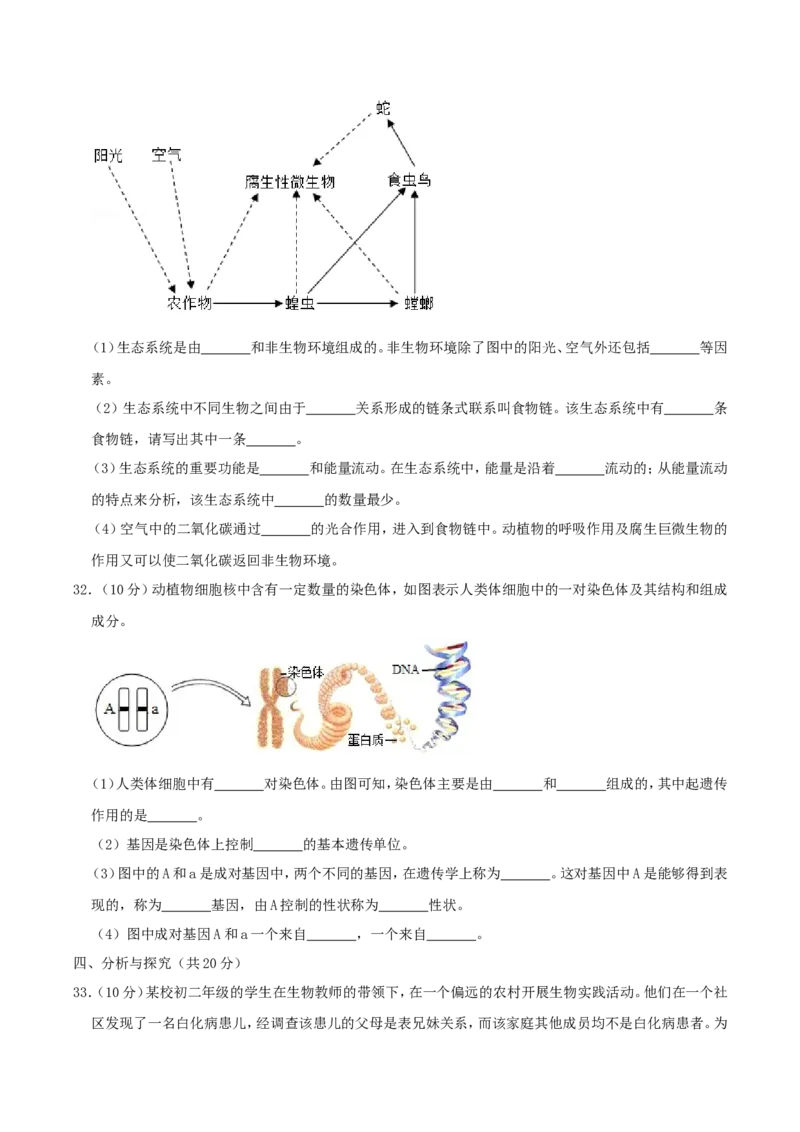 蛇

阳光

空气

腐生性微生物

食虫鸟

农作物

蝗虫

螳螂

(1)生态系统是由____和非生物环境组成的。非生物环境除了图中的阳光、空气外还包括____等因素。

(2)生态系统中不同生物之间由于____关系形成的链条式联系叫食物链。该生态系统中有____条食物链，请写出其中一条____。

(3)生态系统的重要功能是____和能量流动。在生态系统中，能量是沿着____流动的；从能量流动的特点来分析，该生态系统中____的数量最少。

(4)空气中的二氧化碳通过____的光合作用，进入到食物链中。动植物的呼吸作用及腐生巨微生物的作用又可以使二氧化碳返回非生物环境。

32.(10分)动植物细胞核中含有一定数量的染色体，如图表示人类体细胞中的一对染色体及其结构和组成成分。

A

a

染色体

DNA

蛋白质

(1)人类体细胞中有____对染色体。由图可知，染色体主要是由____和____组成的，其中起遗传作用的是____。

(2)基因是染色体上控制____的基本遗传单位。

(3)图中的A和a是成对基因中，两个不同的基因，在遗传学上称为____。这对基因中A是能够得到表现的，称为____基因，由A控制的性状称为____性状。

(4)图中成对基因A和a一个来自____，一个来自____。

四、分析与探究(共20分)

33.(10分)某校初二年级的学生在生物教师的带领下，在一个偏远的农村开展生物实践活动。他们在一个社区发现了一名白化病患儿，经调查该患儿的父母是表兄妹关系，而该家庭其他成员均不是白化病患者。为